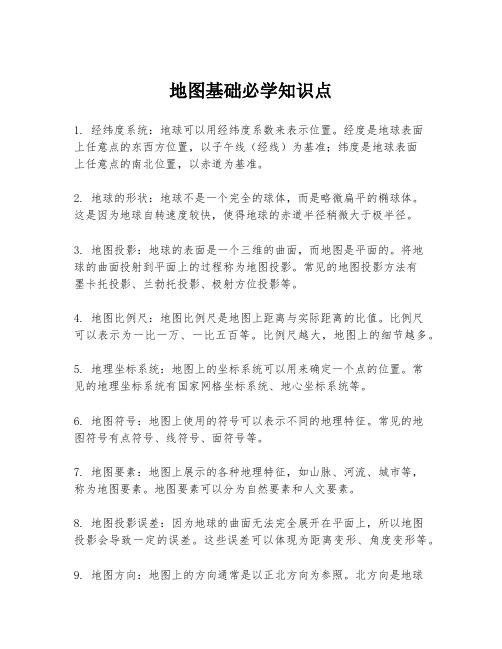 地图基础必学知识点

1. 经纬度系统：地球可以用经纬度系数来表示位置。经度是地球表面上任意点的东西方位置，以子午线（经线）为基准；纬度是地球表面上任意点的南北位置，以赤道为基准。

2. 地球的形状：地球不是一个完全的球体，而是略微扁平的椭球体。这是因为地球自转速度较快，使得地球的赤道半径稍微大于极半径。

3. 地图投影：地球的表面是一个三维的曲面，而地图是平面的。将地球的曲面投射到平面上的过程称为地图投影。常见的地图投影方法有墨卡托投影、兰勃托投影、极射方位投影等。

4. 地图比例尺：地图比例尺是地图上距离与实际距离的比值。比例尺可以表示为一比一万、一比五百等。比例尺越大，地图上的细节越多。

5. 地理坐标系统：地图上的坐标系统可以用来确定一个点的位置。常见的地理坐标系统有国家网格坐标系统、地心坐标系统等。

6. 地图符号：地图上使用的符号可以表示不同的地理特征。常见的地图符号有点符号、线符号、面符号等。

7. 地图要素：地图上展示的各种地理特征，如山脉、河流、城市等，称为地图要素。地图要素可以分为自然要素和人文要素。

8. 地图投影误差：因为地球的曲面无法完全展开在平面上，所以地图投影会导致一定的误差。这些误差可以体现为距离变形、角度变形等。

9. 地图方向：地图上的方向通常是以正北方向为参照。北方向是地球